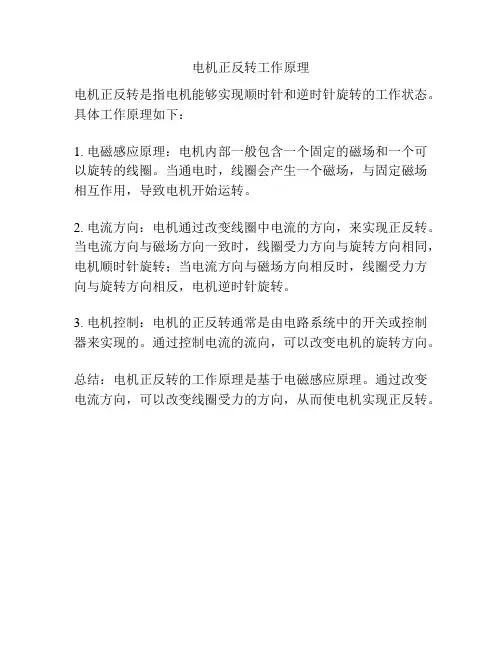 电机正反转工作原理

电机正反转是指电机能够实现顺时针和逆时针旋转的工作状态。具体工作原理如下：

1. 电磁感应原理：电机内部一般包含一个固定的磁场和一个可以旋转的线圈。当通电时，线圈会产生一个磁场，与固定磁场相互作用，导致电机开始运转。

2. 电流方向：电机通过改变线圈中电流的方向，来实现正反转。当电流方向与磁场方向一致时，线圈受力方向与旋转方向相同，电机顺时针旋转；当电流方向与磁场方向相反时，线圈受力方向与旋转方向相反，电机逆时针旋转。

3. 电机控制：电机的正反转通常是由电路系统中的开关或控制器来实现的。通过控制电流的流向，可以改变电机的旋转方向。

总结：电机正反转的工作原理是基于电磁感应原理。通过改变电流方向，可以改变线圈受力的方向，从而使电机实现正反转。